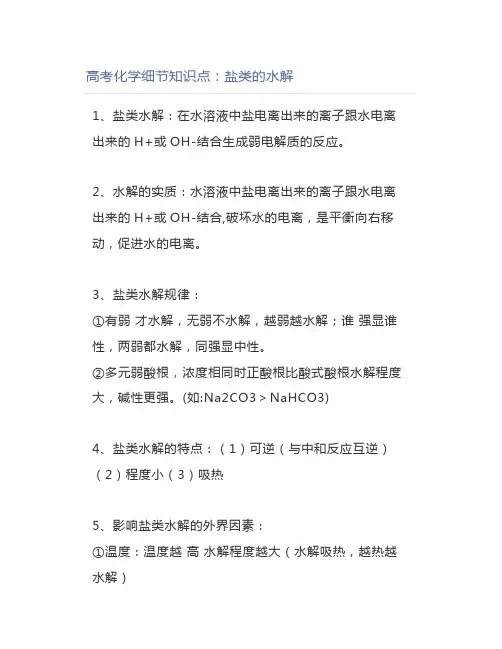 高考化学细节知识点：盐类的水解

1、盐类水解：在水溶液中盐电离出来的离子跟水电离出来的 H+或 OH-结合生成弱电解质的反应。

2、水解的实质：水溶液中盐电离出来的离子跟水电离出来的 H+或 OH-结合,破坏水的电离，是平衡向右移动，促进水的电离。

3、盐类水解规律：
①有弱 才水解，无弱不水解，越弱越水解；谁 强显谁性，两弱都水解，同强显中性。
②多元弱酸根，浓度相同时正酸根比酸式酸根水解程度大，碱性更强。(如:Na2CO3 > NaHCO3)

4、盐类水解的特点：（1）可逆（与中和反应互逆）（2）程度小（3）吸热

5、影响盐类水解的外界因素：
①温度：温度越 高 水解程度越大（水解吸热，越热越水解）